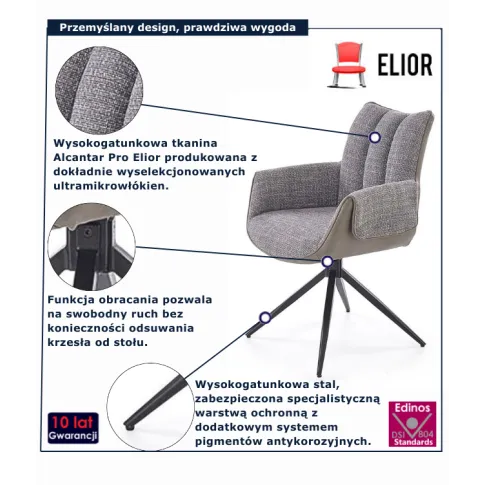 Przemyślany design, prawdziwa wygoda

ELIOR

Wysokogatunkowa tkanina Alcantar Pro Elior produkowana z dokładnie wyselekcjonowanych ultramikrowłókien.

Funkcja obracania pozwala na swobodny ruch bez konieczności odsuwania krzesła od stołu.

Wysokogatunkowa stal, zabezpieczona specjalistyczną warstwą ochronną z dodatkowym systemem pigmentów antykorozyjnych.

10 lat
Gwarancji

Edinos
DSI 804
Standards